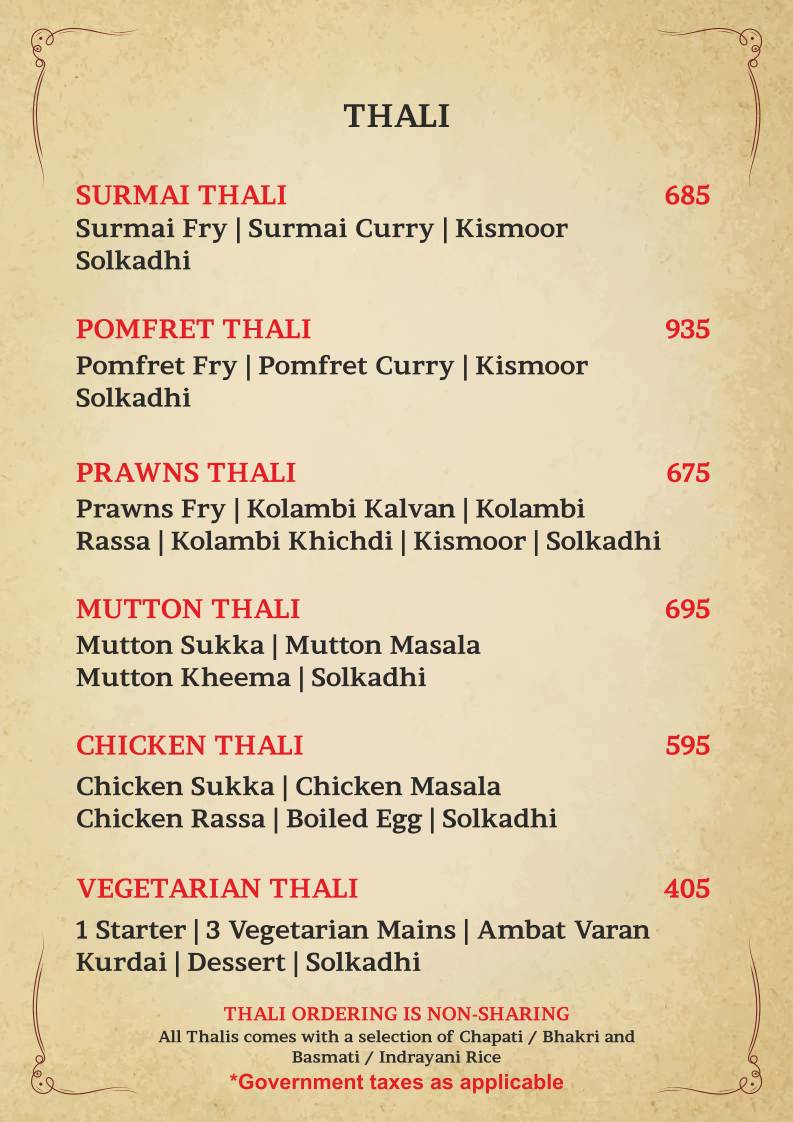 THALI

SURMAI THALI 685
Surmai Fry | Surmai Curry | Kismoor Solkadhi

POMFRET THALI 935
Pomfret Fry | Pomfret Curry | Kismoor Solkadhi

PRAWNS THALI 675
Prawns Fry | Kolambi Kalvan | Kolambi Rassa | Kolambi Khichdi | Kismoor | Solkadhi

MUTTON THALI 695
Mutton Sukka | Mutton Masala Mutton Kheema | Solkadhi

CHICKEN THALI 595
Chicken Sukka | Chicken Masala Chicken Rassa | Boiled Egg | Solkadhi

VEGETARIAN THALI 405
1 Starter | 3 Vegetarian Mains | Ambat Varan Kurdai | Dessert | Solkadhi

THALI ORDERING IS NON-SHARING
All Thalis comes with a selection of Chapati / Bhakri and Basmati / Indrayani Rice
*Government taxes as applicable